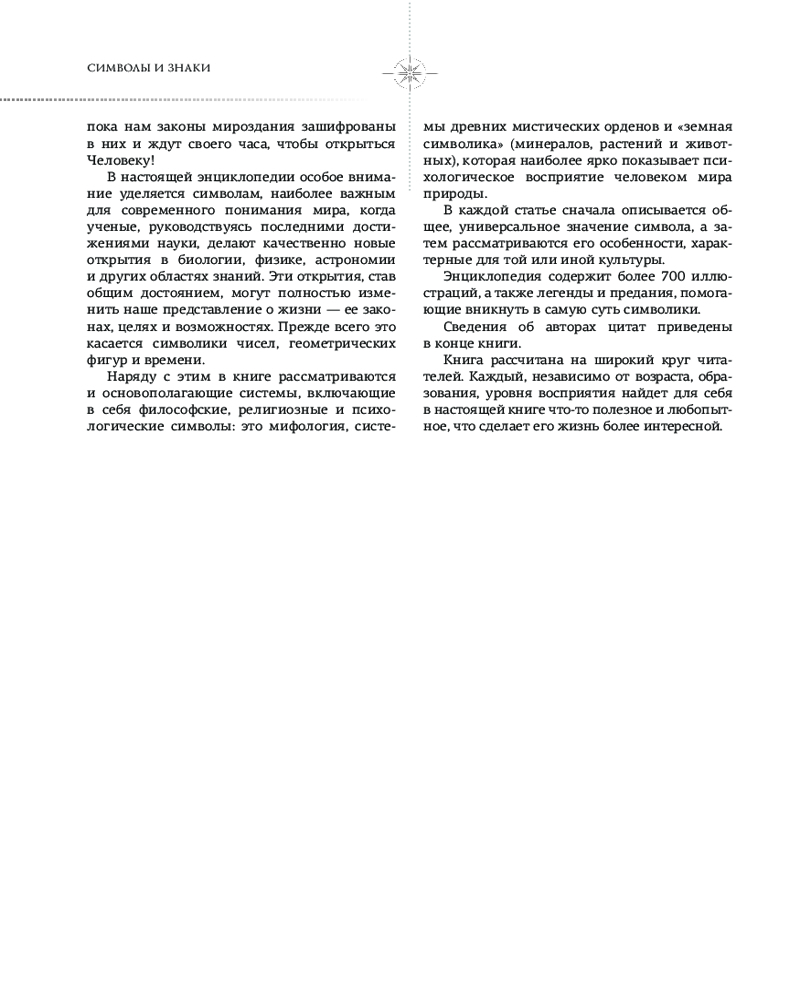 СИМВОЛЫ И ЗНАКИ

пока нам законы мироздания зашифрованы в них и ждут своего часа, чтобы открыться Человеку!

В настоящей энциклопедии особое внимание уделяется символам, наиболее важным для современного понимания мира, когда ученые, руководствуясь последними достижениями науки, делают качественно новые открытия в биологии, физике, астрономии и других областях знаний. Эти открытия, став общим достоянием, могут полностью изменить наше представление о жизни — ее законах, целях и возможностях. Прежде всего это касается символики чисел, геометрических фигур и времени.

Наряду с этим в книге рассматриваются и основополагающие системы, включающие в себя философские, религиозные и психологические символы: это мифология, системы древних мистических орденов и «земная символика» (минералов, растений и животных), которая наиболее ярко показывает психологическое восприятие человеком мира природы.

В каждой статье сначала описывается общее, универсальное значение символа, а затем рассматриваются его особенности, характерные для той или иной культуры.

Энциклопедия содержит более 700 иллюстраций, а также легенды и предания, помогающие вникнуть в самую суть символики.

Сведения об авторах цитат приведены в конце книги.

Книга рассчитана на широкий круг читателей. Каждый, независимо от возраста, образования, уровня восприятия найдет для себя в настоящей книге что-то полезное и любопытное, что сделает его жизнь более интересной.